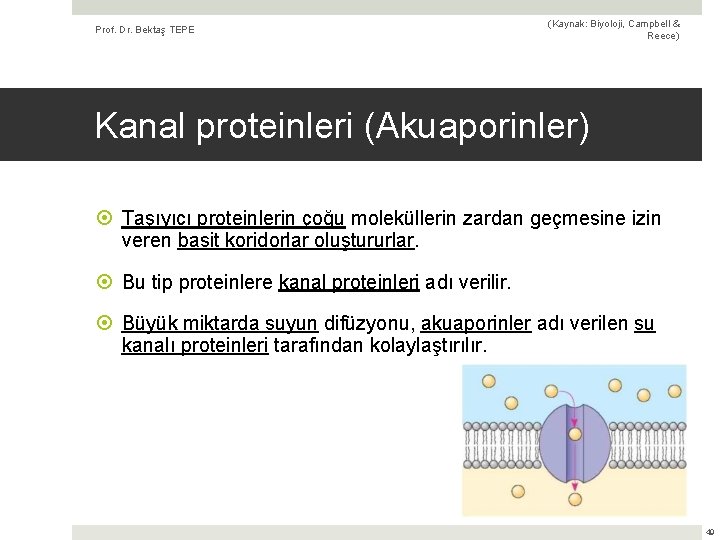 Prof. Dr. Bektaş TEPE

(Kaynak: Biyoloji, Campbell & Reece)

Kanal proteinleri (Akuaporinler)

Taşıyıcı proteinlerin çoğu moleküllerin zardan geçmesine izin veren basit koridorlar oluştururlar.

Bu tip proteinlere kanal proteinleri adı verilir.

Büyük miktarda suyun difüzyonu, akuaporinler adı verilen su kanalı proteinleri tarafından kolaylaştırılır.

40